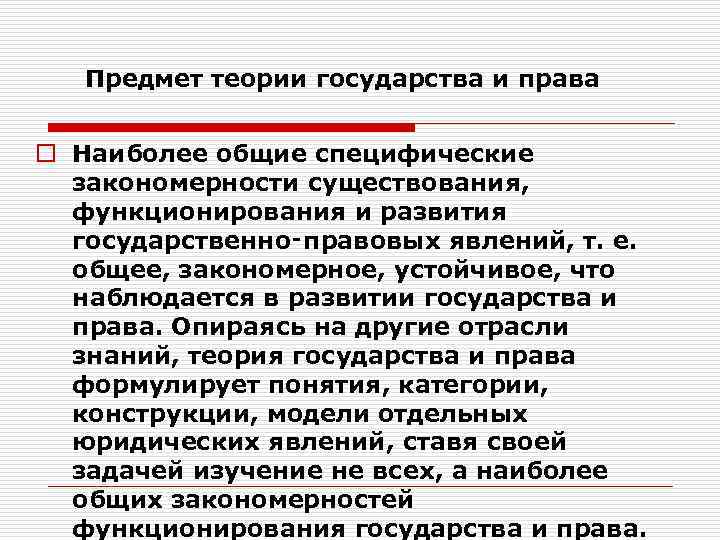 Предмет теории государства и права

Наиболее общие специфические закономерности существования, функционирования и развития государственно-правовых явлений, т. е. общее, закономерное, устойчивое, что наблюдается в развитии государства и права. Опираясь на другие отрасли знаний, теория государства и права формулирует понятия, категории, конструкции, модели отдельных юридических явлений, ставя своей задачей изучение не всех, а наиболее общих закономерностей функционирования государства и права.